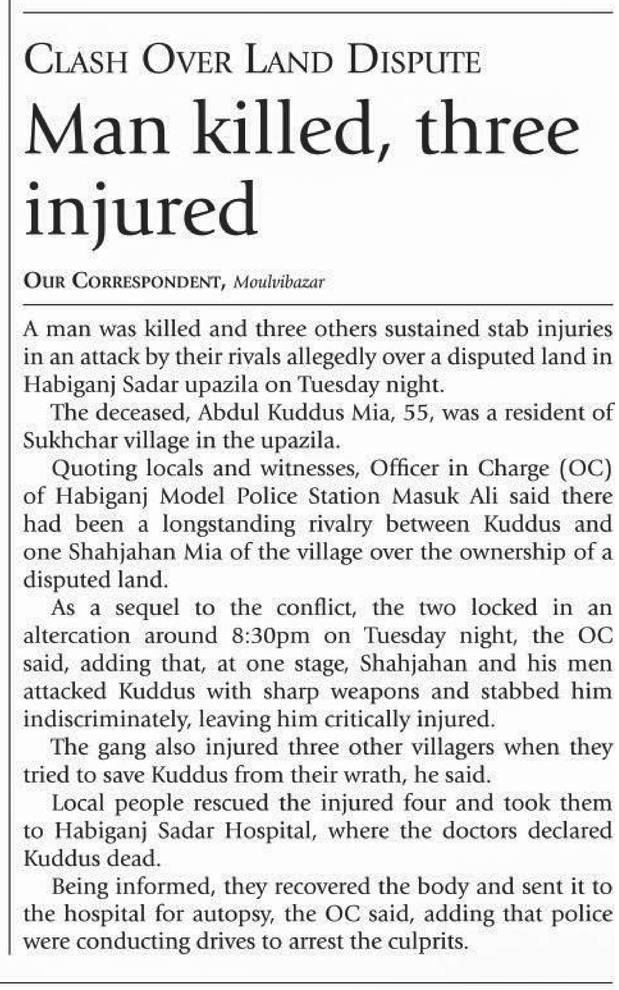 CLASH OVER LAND DISPUTE

Man killed, three injured

OUR CORRESPONDENT, Moulvibazar

A man was killed and three others sustained stab injuries in an attack by their rivals allegedly over a disputed land in Habiganj Sadar upazila on Tuesday night.

The deceased, Abdul Kuddus Mia, 55, was a resident of Sukhchar village in the upazila.

Quoting locals and witnesses, Officer in Charge (OC) of Habiganj Model Police Station Masuk Ali said there had been a longstanding rivalry between Kuddus and one Shahjahan Mia of the village over the ownership of a disputed land.

As a sequel to the conflict, the two locked in an altercation around 8:30pm on Tuesday night, the OC said, adding that, at one stage, Shahjahan and his men attacked Kuddus with sharp weapons and stabbed him indiscriminately, leaving him critically injured.

The gang also injured three other villagers when they tried to save Kuddus from their wrath, he said.

Local people rescued the injured four and took them to Habiganj Sadar Hospital, where the doctors declared Kuddus dead.

Being informed, they recovered the body and sent it to the hospital for autopsy, the OC said, adding that police were conducting drives to arrest the culprits.